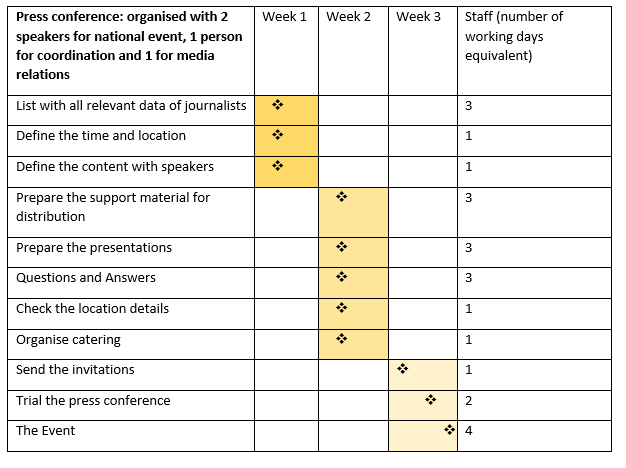 | Press conference: organised with 2 speakers for national event, 1 person for coordination and 1 for media relations | Week 1 | Week 2 | Week 3 | Staff (number of working days equivalent) |
|---|---|---|---|---|
| List with all relevant data of journalists | ❖ | | | 3 |
| Define the time and location | ❖ | | | 1 |
| Define the content with speakers | ❖ | | | 1 |
| Prepare the support material for distribution | | ❖ | | 3 |
| Prepare the presentations | | ❖ | | 3 |
| Questions and Answers | | ❖ | | 3 |
| Check the location details | | ❖ | | 1 |
| Organise catering | | ❖ | | 1 |
| Send the invitations | | | ❖ | 1 |
| Trial the press conference | | | ❖ | 2 |
| The Event | | | ❖ | 4 |